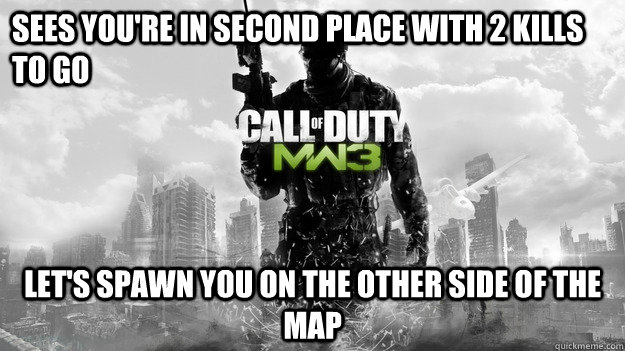 SEES YOU'RE IN SECOND PLACE WITH 2 KILLS TO GO

CALL OF DUTY
MW3

LET'S SPAWN YOU ON THE OTHER SIDE OF THE MAP

quickmeme.com